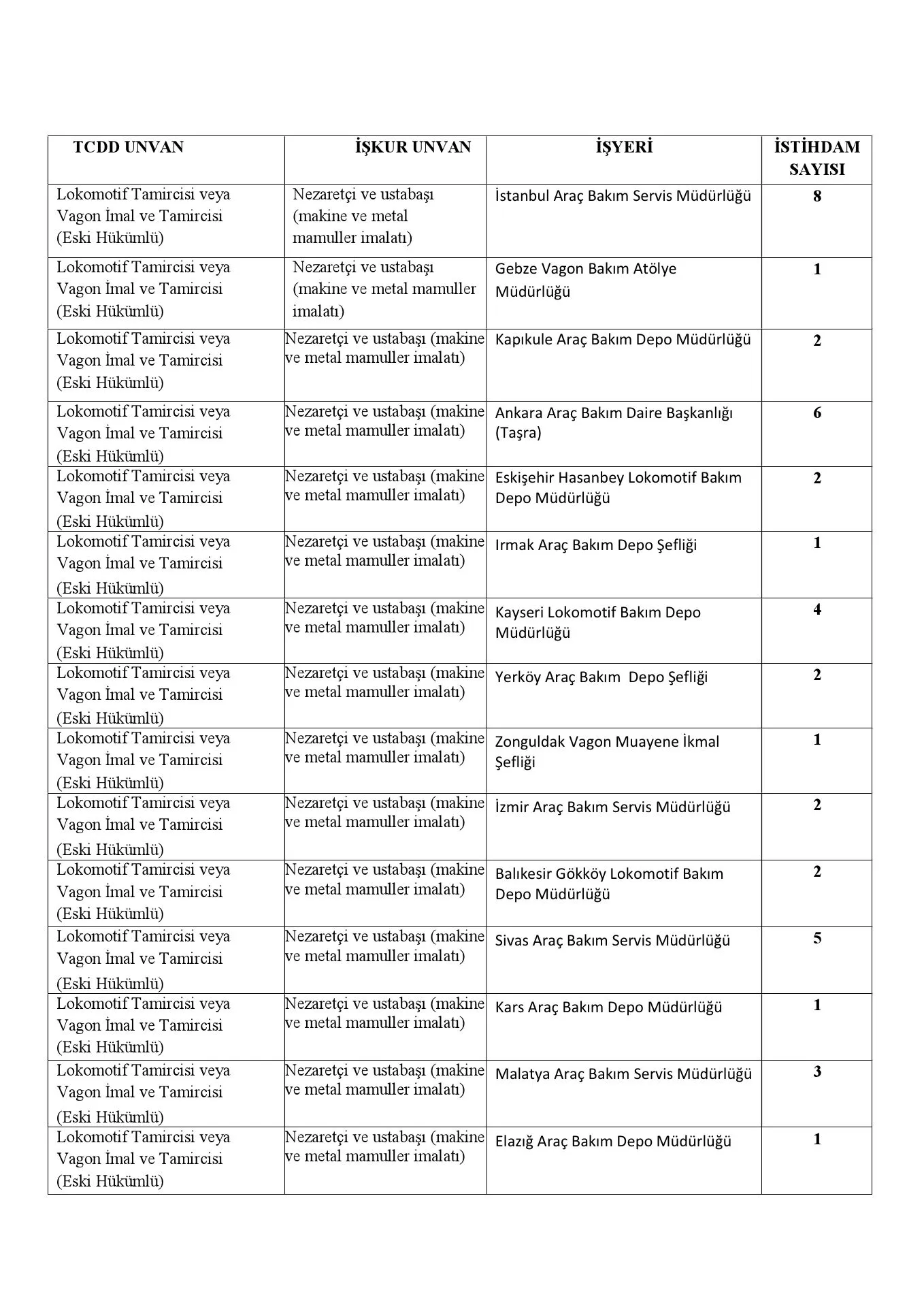 | TCDD UNVAN | İŞKUR UNVAN | İŞYERİ | İSTİHDAM SAYISI |
|---|---|---|---|
| Lokomotif Tamircisi veya Vagon İmal ve Tamircisi (Eski Hükümlü) | Nezaretçi ve ustabaşı (makine ve metal mamuller imalatı) | İstanbul Araç Bakım Servis Müdürlüğü | 8 |
| Lokomotif Tamircisi veya Vagon İmal ve Tamircisi (Eski Hükümlü) | Nezaretçi ve ustabaşı (makine ve metal mamuller imalatı) | Gebze Vagon Bakım Atölye Müdürlüğü | 1 |
| Lokomotif Tamircisi veya Vagon İmal ve Tamircisi (Eski Hükümlü) | Nezaretçi ve ustabaşı (makine ve metal mamuller imalatı) | Kapıkule Araç Bakım Depo Müdürlüğü | 2 |
| Lokomotif Tamircisi veya Vagon İmal ve Tamircisi (Eski Hükümlü) | Nezaretçi ve ustabaşı (makine ve metal mamuller imalatı) | Ankara Araç Bakım Daire Başkanlığı (Taşra) | 6 |
| Lokomotif Tamircisi veya Vagon İmal ve Tamircisi (Eski Hükümlü) | Nezaretçi ve ustabaşı (makine ve metal mamuller imalatı) | Eskişehir Hasanbey Lokomotif Bakım Depo Müdürlüğü | 2 |
| Lokomotif Tamircisi veya Vagon İmal ve Tamircisi (Eski Hükümlü) | Nezaretçi ve ustabaşı (makine ve metal mamuller imalatı) | Irmak Araç Bakım Depo Şefliği | 1 |
| Lokomotif Tamircisi veya Vagon İmal ve Tamircisi (Eski Hükümlü) | Nezaretçi ve ustabaşı (makine ve metal mamuller imalatı) | Kayseri Lokomotif Bakım Depo Müdürlüğü | 4 |
| Lokomotif Tamircisi veya Vagon İmal ve Tamircisi (Eski Hükümlü) | Nezaretçi ve ustabaşı (makine ve metal mamuller imalatı) | Yerköy Araç Bakım Depo Şefliği | 2 |
| Lokomotif Tamircisi veya Vagon İmal ve Tamircisi (Eski Hükümlü) | Nezaretçi ve ustabaşı (makine ve metal mamuller imalatı) | Zonguldak Vagon Muayene İkmal Şefliği | 1 |
| Lokomotif Tamircisi veya Vagon İmal ve Tamircisi (Eski Hükümlü) | Nezaretçi ve ustabaşı (makine ve metal mamuller imalatı) | İzmir Araç Bakım Servis Müdürlüğü | 2 |
| Lokomotif Tamircisi veya Vagon İmal ve Tamircisi (Eski Hükümlü) | Nezaretçi ve ustabaşı (makine ve metal mamuller imalatı) | Balıkesir Gökköy Lokomotif Bakım Depo Müdürlüğü | 2 |
| Lokomotif Tamircisi veya Vagon İmal ve Tamircisi (Eski Hükümlü) | Nezaretçi ve ustabaşı (makine ve metal mamuller imalatı) | Sivas Araç Bakım Servis Müdürlüğü | 5 |
| Lokomotif Tamircisi veya Vagon İmal ve Tamircisi (Eski Hükümlü) | Nezaretçi ve ustabaşı (makine ve metal mamuller imalatı) | Kars Araç Bakım Depo Müdürlüğü | 1 |
| Lokomotif Tamircisi veya Vagon İmal ve Tamircisi (Eski Hükümlü) | Nezaretçi ve ustabaşı (makine ve metal mamuller imalatı) | Malatya Araç Bakım Servis Müdürlüğü | 3 |
| Lokomotif Tamircisi veya Vagon İmal ve Tamircisi (Eski Hükümlü) | Nezaretçi ve ustabaşı (makine ve metal mamuller imalatı) | Elazığ Araç Bakım Depo Müdürlüğü | 1 |